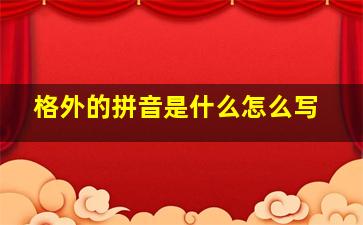 格外的拼音是什么怎么写